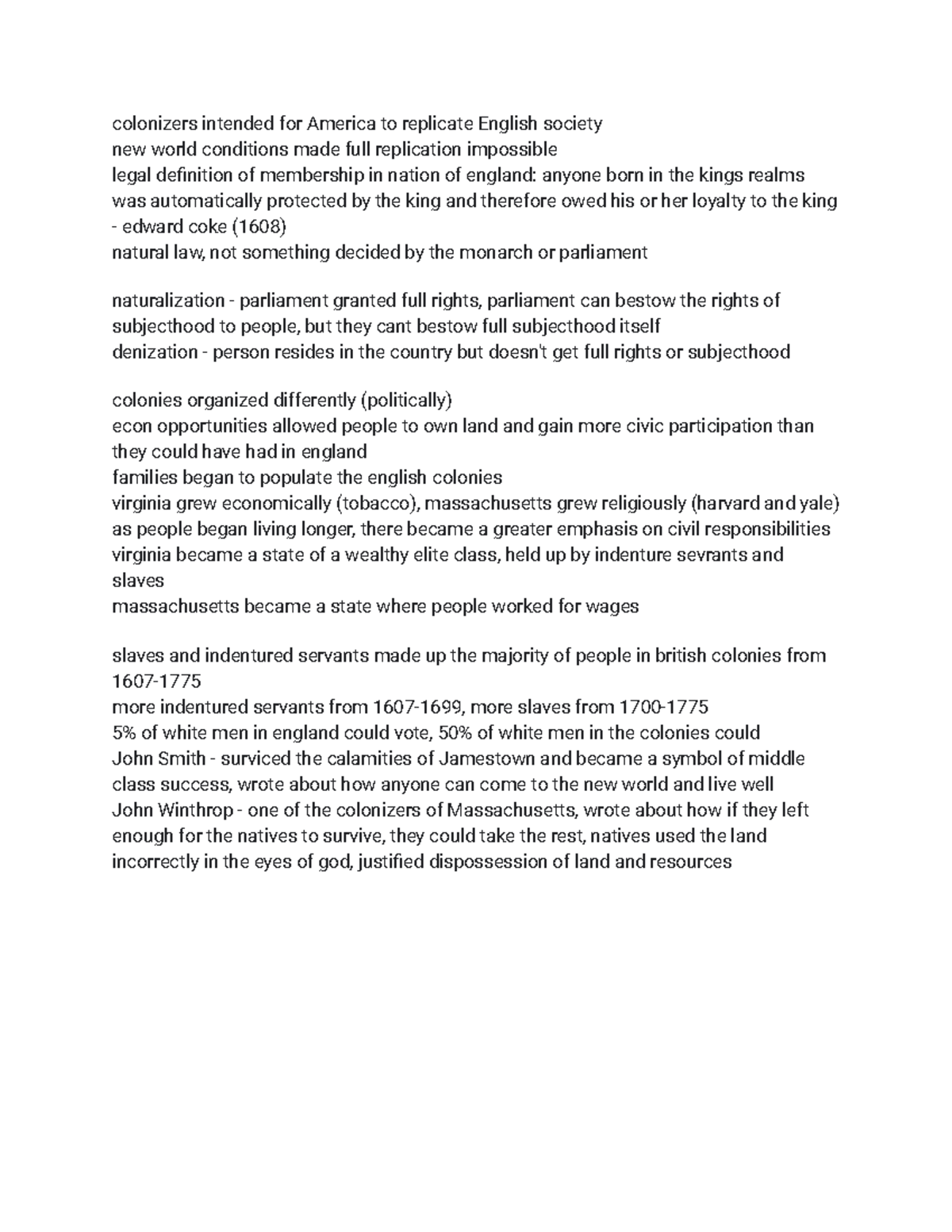 colonizers intended for America to replicate English society
new world conditions made full replication impossible
legal definition of membership in nation of england: anyone born in the kings realms was automatically protected by the king and therefore owed his or her loyalty to the king - edward coke (1608)
natural law, not something decided by the monarch or parliament

naturalization - parliament granted full rights, parliament can bestow the rights of subjecthood to people, but they cant bestow full subjecthood itself
denization - person resides in the country but doesn't get full rights or subjecthood

colonies organized differently (politically)
econ opportunities allowed people to own land and gain more civic participation than they could have had in england
families began to populate the english colonies
virginia grew economically (tobacco), massachusetts grew religiously (harvard and yale)
as people began living longer, there became a greater emphasis on civil responsibilities
virginia became a state of a wealthy elite class, held up by indenture sevrants and slaves
massachusetts became a state where people worked for wages

slaves and indentured servants made up the majority of people in british colonies from 1607-1775
more indentured servants from 1607-1699, more slaves from 1700-1775
5% of white men in england could vote, 50% of white men in the colonies could
John Smith - surviced the calamities of Jamestown and became a symbol of middle class success, wrote about how anyone can come to the new world and live well
John Winthrop - one of the colonizers of Massachusetts, wrote about how if they left enough for the natives to survive, they could take the rest, natives used the land incorrectly in the eyes of god, justified dispossession of land and resources